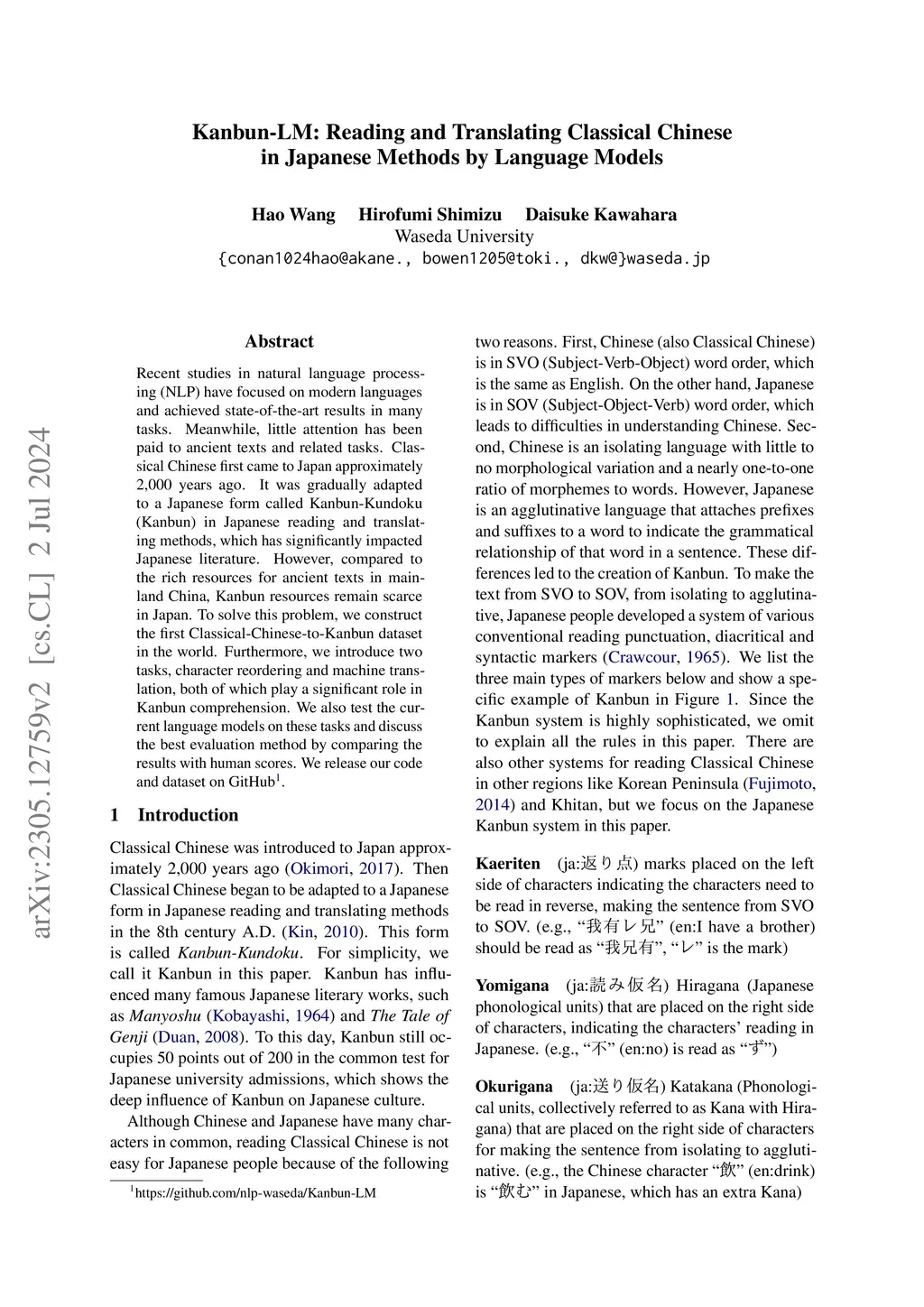 Kanbun-LM: Reading and Translating Classical Chinese in Japanese Methods by Language Models

Hao Wang Hirofumi Shimizu Daisuke Kawahara
Waseda University
{conan1024hao@akane., bowen1205@toki., dkw@}waseda.jp

arXiv:2305.12759v2 [cs.CL] 2 Jul 2024

Abstract

Recent studies in natural language processing (NLP) have focused on modern languages and achieved state-of-the-art results in many tasks. Meanwhile, little attention has been paid to ancient texts and related tasks. Classical Chinese first came to Japan approximately 2,000 years ago. It was gradually adapted to a Japanese form called Kanbun-Kundoku (Kanbun) in Japanese reading and translating methods, which has significantly impacted Japanese literature. However, compared to the rich resources for ancient texts in mainland China, Kanbun resources remain scarce in Japan. To solve this problem, we construct the first Classical-Chinese-to-Kanbun dataset in the world. Furthermore, we introduce two tasks, character reordering and machine translation, both of which play a significant role in Kanbun comprehension. We also test the current language models on these tasks and discuss the best evaluation method by comparing the results with human scores. We release our code and dataset on GitHub$^1$.

1 Introduction

Classical Chinese was introduced to Japan approximately 2,000 years ago (Okimori, 2017). Then Classical Chinese began to be adapted to a Japanese form in Japanese reading and translating methods in the 8th century A.D. (Kin, 2010). This form is called Kanbun-Kundoku. For simplicity, we call it Kanbun in this paper. Kanbun has influenced many famous Japanese literary works, such as Manyoshu (Kobayashi, 1964) and The Tale of Genji (Duan, 2008). To this day, Kanbun still occupies 50 points out of 200 in the common test for Japanese university admissions, which shows the deep influence of Kanbun on Japanese culture.

Although Chinese and Japanese have many characters in common, reading Classical Chinese is not easy for Japanese people because of the following

$^1$https://github.com/nlp-waseda/Kanbun-LM

two reasons. First, Chinese (also Classical Chinese) is in SVO (Subject-Verb-Object) word order, which is the same as English. On the other hand, Japanese is in SOV (Subject-Object-Verb) word order, which leads to difficulties in understanding Chinese. Second, Chinese is an isolating language with little to no morphological variation and a nearly one-to-one ratio of morphemes to words. However, Japanese is an agglutinative language that attaches prefixes and suffixes to a word to indicate the grammatical relationship of that word in a sentence. These differences led to the creation of Kanbun. To make the text from SVO to SOV, from isolating to agglutinative, Japanese people developed a system of various conventional reading punctuation, diacritical and syntactic markers (Crawcour, 1965). We list the three main types of markers below and show a specific example of Kanbun in Figure 1. Since the Kanbun system is highly sophisticated, we omit to explain all the rules in this paper. There are also other systems for reading Classical Chinese in other regions like Korean Peninsula (Fujimoto, 2014) and Khitan, but we focus on the Japanese Kanbun system in this paper.

Kaeriten (ja:返り点) marks placed on the left side of characters indicating the characters need to be read in reverse, making the sentence from SVO to SOV. (e.g., “我有レ兄” (en:I have a brother) should be read as “我兄有”, “レ” is the mark)

Yomigana (ja:読み仮名) Hiragana (Japanese phonological units) that are placed on the right side of characters, indicating the characters’ reading in Japanese. (e.g., “不” (en:no) is read as “ず”)

Okurigana (ja:送り仮名) Katakana (Phonological units, collectively referred to as Kana with Hiragana) that are placed on the right side of characters for making the sentence from isolating to agglutinative. (e.g., the Chinese character “飲” (en:drink) is “飲む” in Japanese, which has an extra Kana)